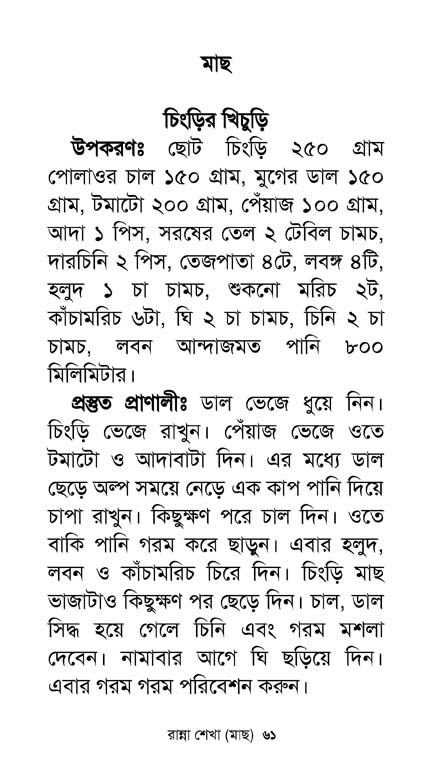 মাছ

চিংড়ির খিচুড়ি

উপকরণঃ ছোট চিংড়ি ২৫০ গ্রাম পোলাওর চাল ১৫০ গ্রাম, মুগের ডাল ১৫০ গ্রাম, টমাটো ২০০ গ্রাম, পেঁয়াজ ১০০ গ্রাম, আদা ১ পিস, সরষের তেল ২ টেবিল চামচ, দারচিনি ২ পিস, তেজপাতা ৪টে, লবঙ্গ ৪টি, হলুদ ১ চা চামচ, শুকনো মরিচ ২ট, কাঁচামরিচ ৬টা, ঘি ২ চা চামচ, চিনি ২ চা চামচ, লবন আন্দাজমত পানি ৮০০ মিলিমিটার।

প্রস্তুত প্রাণালীঃ ডাল ভেজে ধুয়ে নিন। চিংড়ি ভেজে রাখুন। পেঁয়াজ ভেজে ওতে টমাটো ও আদাবাটা দিন। এর মধ্যে ডাল ছেড়ে অল্প সময়ে নেড়ে এক কাপ পানি দিয়ে চাপা রাখুন। কিছুক্ষণ পরে চাল দিন। ওতে বাকি পানি গরম করে ছাড়ুন। এবার হলুদ, লবন ও কাঁচামরিচ চিরে দিন। চিংড়ি মাছ ভাজাটাও কিছুক্ষণ পর ছেড়ে দিন। চাল, ডাল সিদ্ধ হয়ে গেলে চিনি এবং গরম মশলা দেবেন। নামাবার আগে ঘি ছড়িয়ে দিন। এবার গরম গরম পরিবেশন করুন।

রান্না শেখা (মাছ) ৬১